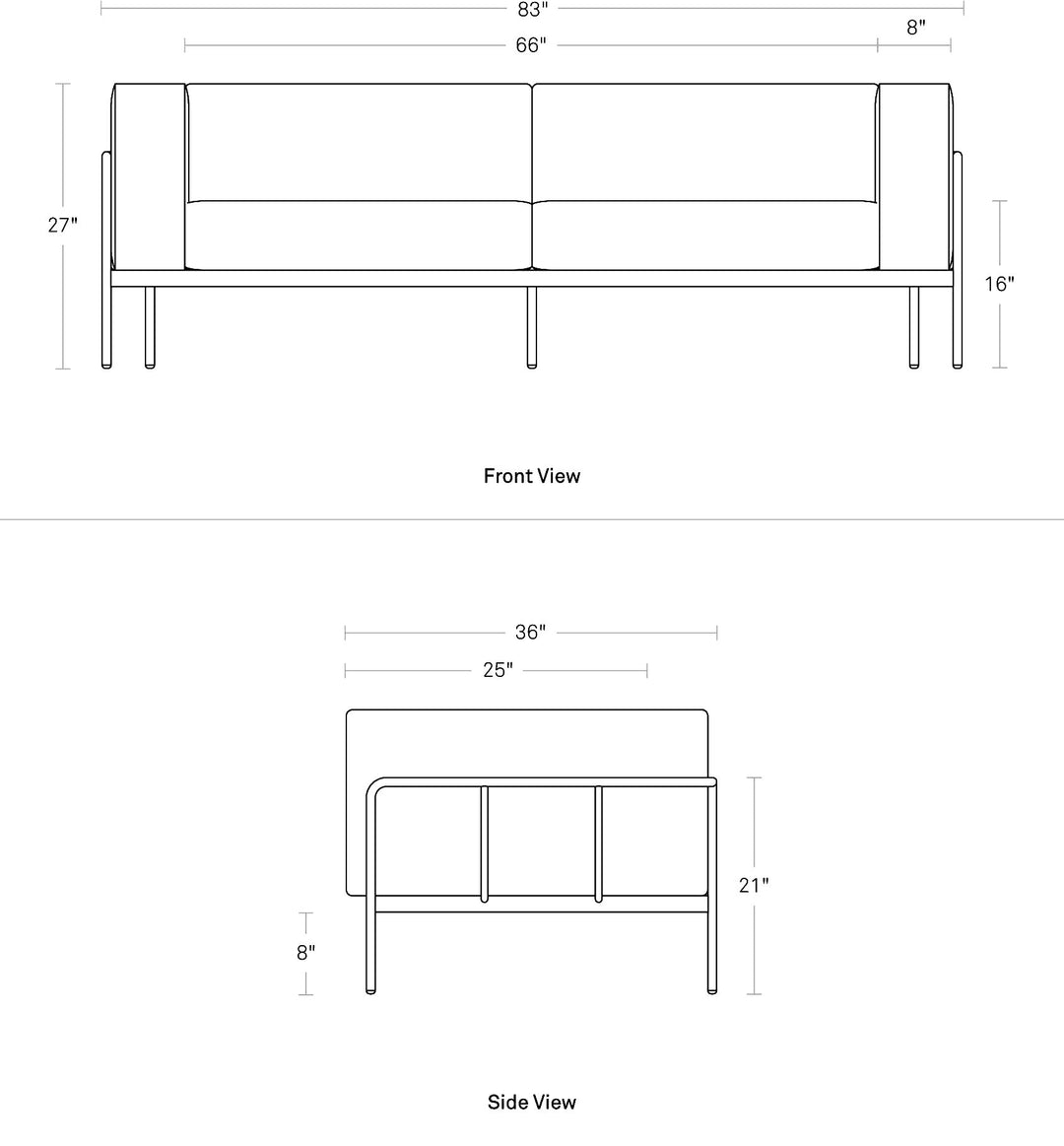 83"

8"

66"

27"

16"

Front View

36"

25"

21"

8"

Side View